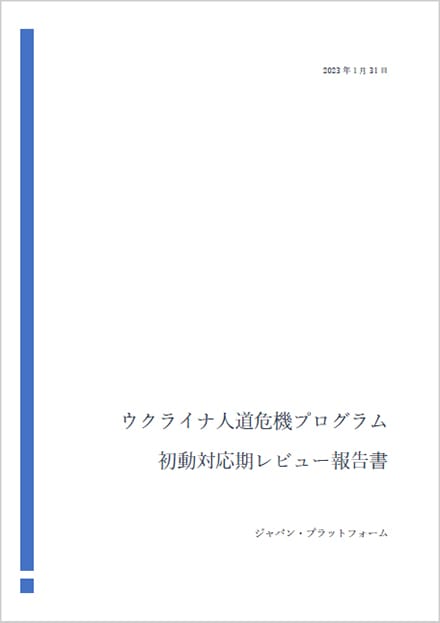 2023 年 1 月 31 日

ウクライナ人道危機プログラム

初動対応期レビュー報告書

ジャパン・プラットフォーム